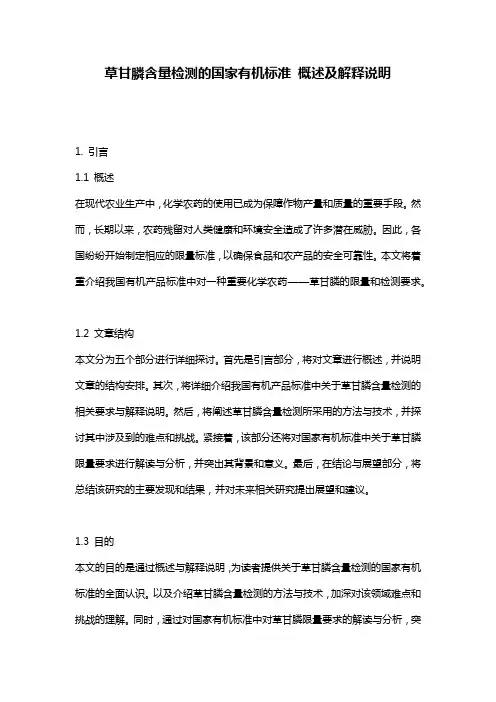 草甘膦含量检测的国家有机标准 概述及解释说明

1. 引言

1.1 概述

在现代农业生产中，化学农药的使用已成为保障作物产量和质量的重要手段。然而，长期以来，农药残留对人类健康和环境安全造成了许多潜在威胁。因此，各国纷纷开始制定相应的限量标准，以确保食品和农产品的安全可靠性。本文将着重介绍我国有机产品标准中对一种重要化学农药——草甘膦的限量和检测要求。

1.2 文章结构

本文分为五个部分进行详细探讨。首先是引言部分，将对文章进行概述，并说明文章的结构安排。其次，将详细介绍我国有机产品标准中关于草甘膦含量检测的相关要求与解释说明。然后，将阐述草甘膦含量检测所采用的方法与技术，并探讨其中涉及到的难点和挑战。紧接着，该部分还将对国家有机标准中关于草甘膦限量要求进行解读与分析，并突出其背景和意义。最后，在结论与展望部分，将总结该研究的主要发现和结果，并对未来相关研究提出展望和建议。

1.3 目的

本文的目的是通过概述与解释说明，为读者提供关于草甘膦含量检测的国家有机标准的全面认识。以及介绍草甘膦含量检测的方法与技术，加深对该领域难点和挑战的理解。同时，通过对国家有机标准中对草甘膦限量要求的解读与分析，突